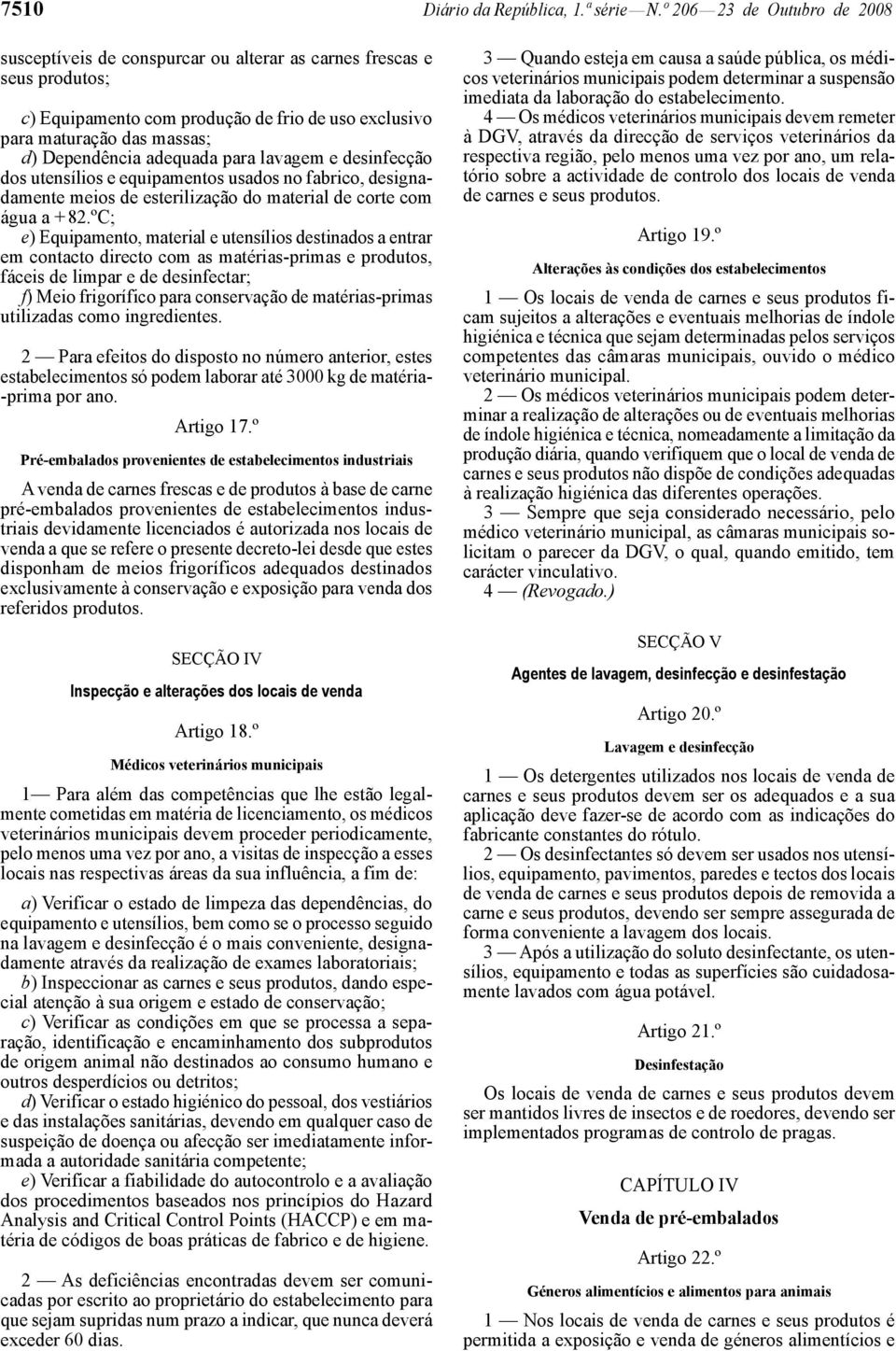 7510 Diário da República, 1.ª série — N.º 206 — 23 de Outubro de 2008

susceptíveis de conspurcar ou alterar as carnes frescas e seus produtos;

c) Equipamento com produção de frio de uso exclusivo para maturação das massas;
d) Dependência adequada para lavagem e desinfecção dos utensílios e equipamentos usados no fabrico, designadamente meios de esterilização do material de corte com água a + 82.ºC;
e) Equipamento, material e utensílios destinados a entrar em contacto directo com as matérias-primas e produtos, fáceis de limpar e de desinfectar;
f) Meio frigorífico para conservação de matérias-primas utilizadas como ingredientes.

2 — Para efeitos do disposto no número anterior, estes estabelecimentos só podem laborar até 3000 kg de matéria-prima por ano.

Artigo 17.º

Pré-embalados provenientes de estabelecimentos industriais

A venda de carnes frescas e de produtos à base de carne pré-embalados provenientes de estabelecimentos industriais devidamente licenciados é autorizada nos locais de venda a que se refere o presente decreto-lei desde que estes disponham de meios frigoríficos adequados destinados exclusivamente à conservação e exposição para venda dos referidos produtos.

SECÇÃO IV

Inspecção e alterações dos locais de venda

Artigo 18.º

Médicos veterinários municipais

1— Para além das competências que lhe estão legalmente cometidas em matéria de licenciamento, os médicos veterinários municipais devem proceder periodicamente, pelo menos uma vez por ano, a visitas de inspecção a esses locais nas respectivas áreas da sua influência, a fim de:

a) Verificar o estado de limpeza das dependências, do equipamento e utensílios, bem como se o processo seguido na lavagem e desinfecção é o mais conveniente, designadamente através da realização de exames laboratoriais;
b) Inspeccionar as carnes e seus produtos, dando especial atenção à sua origem e estado de conservação;
c) Verificar as condições em que se processa a separação, identificação e encaminhamento dos subprodutos de origem animal não destinados ao consumo humano e outros desperdícios ou detritos;
d) Verificar o estado higiénico do pessoal, dos vestiários e das instalações sanitárias, devendo em qualquer caso de suspeição de doença ou afecção ser imediatamente informada a autoridade sanitária competente;
e) Verificar a fiabilidade do autocontrolo e a avaliação dos procedimentos baseados nos princípios do Hazard Analysis and Critical Control Points (HACCP) e em matéria de códigos de boas práticas de fabrico e de higiene.

2 — As deficiências encontradas devem ser comunicadas por escrito ao proprietário do estabelecimento para que sejam supridas num prazo a indicar, que nunca deverá exceder 60 dias.

3 — Quando esteja em causa a saúde pública, os médicos veterinários municipais podem determinar a suspensão imediata da laboração do estabelecimento.
4 — Os médicos veterinários municipais devem remeter à DGV, através da direcção de serviços veterinários da respectiva região, pelo menos uma vez por ano, um relatório sobre a actividade de controlo dos locais de venda de carnes e seus produtos.

Artigo 19.º

Alterações às condições dos estabelecimentos

1 — Os locais de venda de carnes e seus produtos ficam sujeitos a alterações e eventuais melhorias de índole higiénica e técnica que sejam determinadas pelos serviços competentes das câmaras municipais, ouvido o médico veterinário municipal.
2 — Os médicos veterinários municipais podem determinar a realização de alterações ou de eventuais melhorias de índole higiénica e técnica, nomeadamente a limitação da produção diária, quando verifiquem que o local de venda de carnes e seus produtos não dispõe de condições adequadas à realização higiénica das diferentes operações.
3 — Sempre que seja considerado necessário, pelo médico veterinário municipal, as câmaras municipais solicitam o parecer da DGV, o qual, quando emitido, tem carácter vinculativo.
4 — (Revogado.)

SECÇÃO V

Agentes de lavagem, desinfecção e desinfestação

Artigo 20.º

Lavagem e desinfecção

1 — Os detergentes utilizados nos locais de venda de carnes e seus produtos devem ser os adequados e a sua aplicação deve fazer-se de acordo com as indicações do fabricante constantes do rótulo.
2 — Os desinfectantes só devem ser usados nos utensílios, equipamento, pavimentos, paredes e tectos dos locais de venda de carnes e seus produtos depois de removida a carne e seus produtos, devendo ser sempre assegurada de forma conveniente a lavagem dos locais.
3 — Após a utilização do soluto desinfectante, os utensílios, equipamento e todas as superfícies são cuidadosamente lavados com água potável.

Artigo 21.º

Desinfestação

Os locais de venda de carnes e seus produtos devem ser mantidos livres de insectos e de roedores, devendo ser implementados programas de controlo de pragas.

CAPÍTULO IV

Venda de pré-embalados

Artigo 22.º

Géneros alimentícios e alimentos para animais

1 — Nos locais de venda de carnes e seus produtos é permitida a exposição e venda de géneros alimentícios e